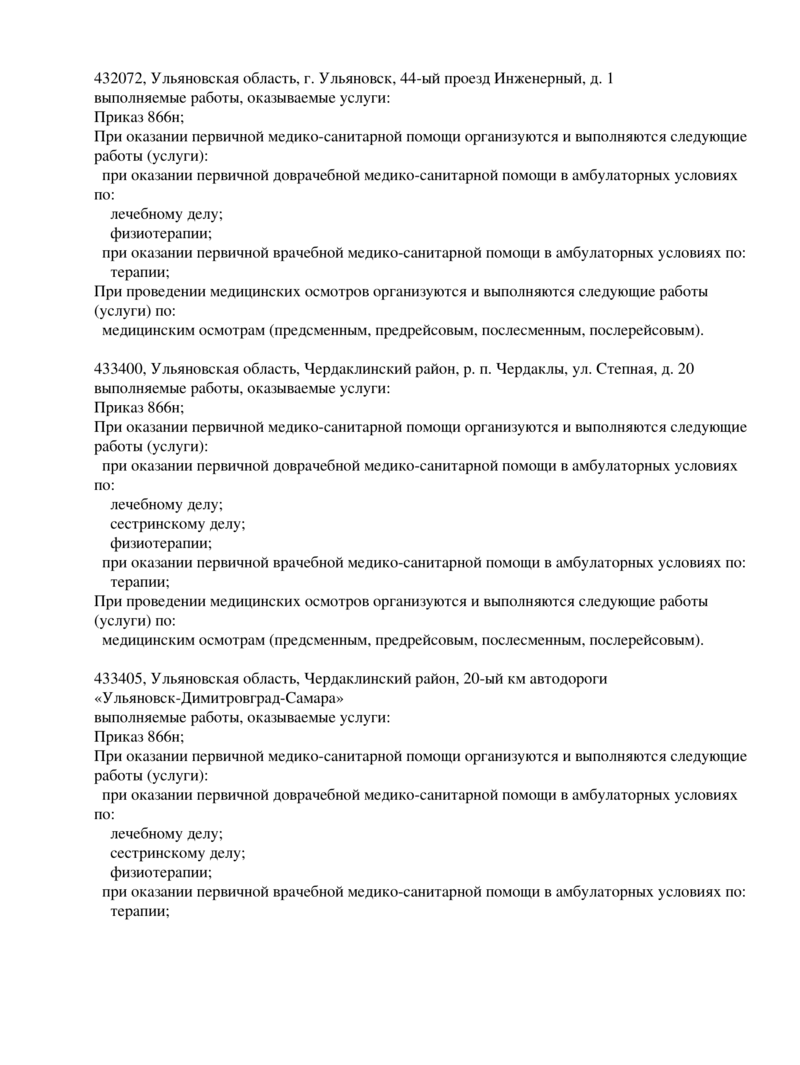 432072, Ульяновская область, г. Ульяновск, 44-ый проезд Инженерный, д. 1
выполняемые работы, оказываемые услуги:
Приказ 866н;
При оказании первичной медико-санитарной помощи организуются и выполняются следующие работы (услуги):
при оказании первичной доврачебной медико-санитарной помощи в амбулаторных условиях по:
лечебному делу;
физиотерапии;
при оказании первичной врачебной медико-санитарной помощи в амбулаторных условиях по:
терапии;
При проведении медицинских осмотров организуются и выполняются следующие работы (услуги) по:
медицинским осмотрам (предсменным, предрейсовым, послесменным, послерейсовым).

433400, Ульяновская область, Чердаклинский район, р. п. Чердаклы, ул. Степная, д. 20
выполняемые работы, оказываемые услуги:
Приказ 866н;
При оказании первичной медико-санитарной помощи организуются и выполняются следующие работы (услуги):
при оказании первичной доврачебной медико-санитарной помощи в амбулаторных условиях по:
лечебному делу;
сестринскому делу;
физиотерапии;
при оказании первичной врачебной медико-санитарной помощи в амбулаторных условиях по:
терапии;
При проведении медицинских осмотров организуются и выполняются следующие работы (услуги) по:
медицинским осмотрам (предсменным, предрейсовым, послесменным, послерейсовым).

433405, Ульяновская область, Чердаклинский район, 20-ый км автодороги «Ульяновск-Димитровград-Самара»
выполняемые работы, оказываемые услуги:
Приказ 866н;
При оказании первичной медико-санитарной помощи организуются и выполняются следующие работы (услуги):
при оказании первичной доврачебной медико-санитарной помощи в амбулаторных условиях по:
лечебному делу;
сестринскому делу;
физиотерапии;
при оказании первичной врачебной медико-санитарной помощи в амбулаторных условиях по:
терапии;